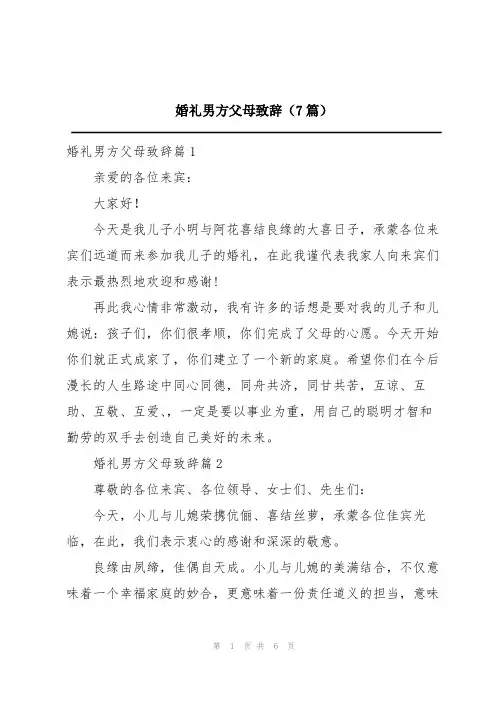 婚礼男方父母致辞（7篇）

婚礼男方父母致辞篇1

亲爱的各位来宾：

大家好！

今天是我儿子小明与阿花喜结良缘的大喜日子，承蒙各位来宾们远道而来参加我儿子的婚礼，在此我谨代表我家人向来宾们表示最热烈地欢迎和感谢！

再此我心情非常激动，我有许多的话想是要对我的儿子和儿媳说：孩子们，你们很孝顺，你们完成了父母的心愿。今天开始你们就正式成家了，你们建立了一个新的家庭。希望你们在今后漫长的人生路途中同心同德，同舟共济，同甘共苦，互谅、互助、互敬、互爱，，一定是要以事业为重，用自己的聪明才智和勤劳的双手去创造自己美好的未来。

婚礼男方父母致辞篇2

尊敬的各位来宾、各位领导、女士们、先生们：

今天，小儿与儿媳荣携伉俪、喜结丝萝，承蒙各位佳宾光临，在此，我们表示衷心的感谢和深深的敬意。

良缘由夙缔，佳偶自天成。小儿与儿媳的美满结合，不仅意味着一个幸福家庭的妙合，更意味着一份责任道义的担当，意味

第 1 页 共 6 页